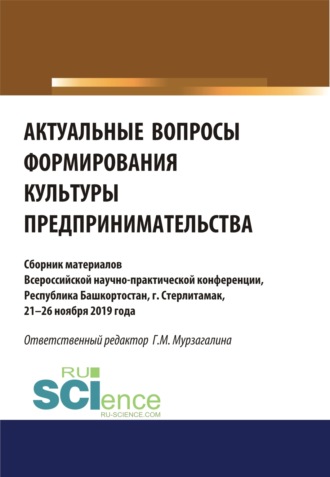 АКТУАЛЬНЫЕ ВОПРОСЫ ФОРМИРОВАНИЯ КУЛЬТУРЫ ПРЕДПРИНИМАТЕЛЬСТВА

Сборник материалов Всероссийской научно-практической конференции, Республика Башкортостан, г. Стерлитамак, 21–26 ноября 2019 года

Ответственный редактор Г.М. Мурзагалина

RU SCIence
RU-SCIENCE.COM